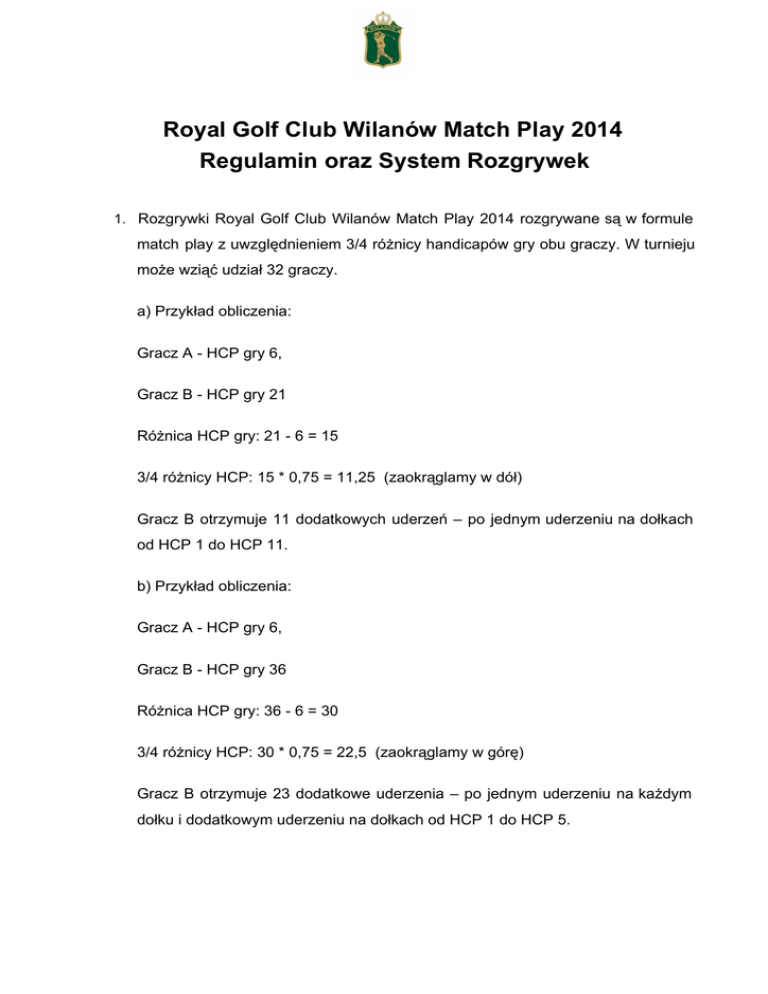 Royal Golf Club Wilanów Match Play 2014
Regulamin oraz System Rozgrywek

1. Rozgrywki Royal Golf Club Wilanów Match Play 2014 rozgrywane są w formule match play z uwzględnieniem 3/4 różnicy handicapów gry obu graczy. W turnieju może wziąć udział 32 graczy.

a) Przykład obliczenia:

Gracz A - HCP gry 6,

Gracz B - HCP gry 21

Różnica HCP gry: 21 - 6 = 15

3/4 różnicy HCP: 15 * 0,75 = 11,25 (zaokrąglamy w dół)

Gracz B otrzymuje 11 dodatkowych uderzeń – po jednym uderzeniu na dołkach od HCP 1 do HCP 11.

b) Przykład obliczenia:

Gracz A - HCP gry 6,

Gracz B - HCP gry 36

Różnica HCP gry: 36 - 6 = 30

3/4 różnicy HCP: 30 * 0,75 = 22,5 (zaokrąglamy w górę)

Gracz B otrzymuje 23 dodatkowe uderzenia – po jednym uderzeniu na każdym dołku i dodatkowym uderzeniu na dołkach od HCP 1 do HCP 5.